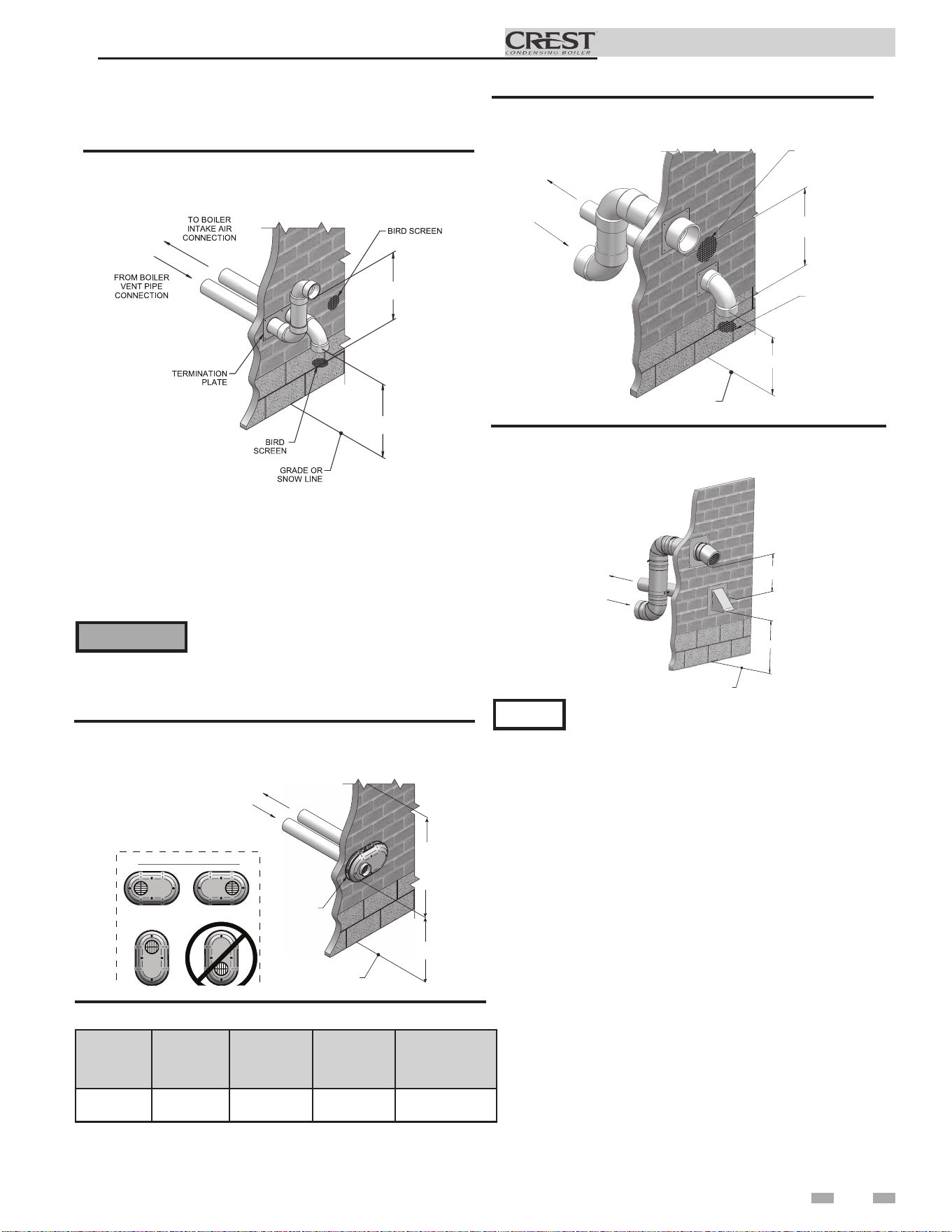 CREST
CONDENSING BOILER

TO BOILER
INTAKE AIR
CONNECTION

FROM BOILER
VENT PIPE
CONNECTION

BIRD SCREEN

TERMINATION
PLATE

BIRD
SCREEN

GRADE OR
SNOW LINE